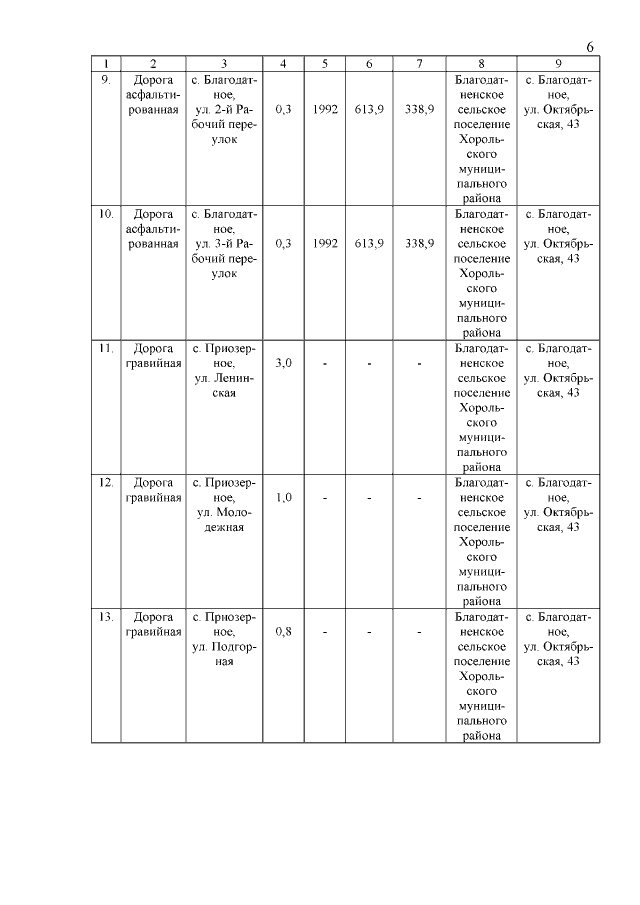 6

| 1 | 2 | 3 | 4 | 5 | 6 | 7 | 8 | 9 |
|---|---|---|---|---|---|---|---|---|
| 9. | Дорога асфальтированная | с. Благодатное, ул. 2-й Рабочий переулок | 0,3 | 1992 | 613,9 | 338,9 | Благодатненское сельское поселение Хорольского муниципального района | с. Благодатное, ул. Октябрьская, 43 |
| 10. | Дорога асфальтированная | с. Благодатное, ул. 3-й Рабочий переулок | 0,3 | 1992 | 613,9 | 338,9 | Благодатненское сельское поселение Хорольского муниципального района | с. Благодатное, ул. Октябрьская, 43 |
| 11. | Дорога гравийная | с. Приозерное, ул. Ленинская | 3,0 | - | - | - | Благодатненское сельское поселение Хорольского муниципального района | с. Благодатное, ул. Октябрьская, 43 |
| 12. | Дорога гравийная | с. Приозерное, ул. Молодежная | 1,0 | - | - | - | Благодатненское сельское поселение Хорольского муниципального района | с. Благодатное, ул. Октябрьская, 43 |
| 13. | Дорога гравийная | с. Приозерное, ул. Подгорная | 0,8 | - | - | - | Благодатненское сельское поселение Хорольского муниципального района | с. Благодатное, ул. Октябрьская, 43 |